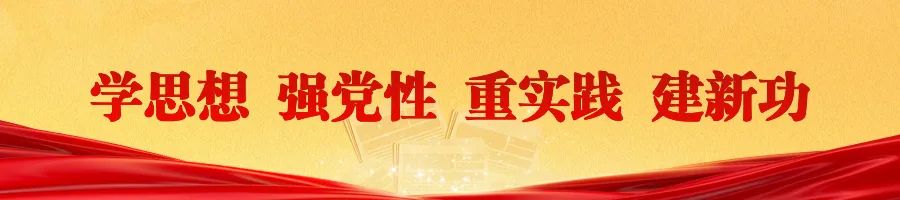 学思想 强党性 重实践 建新功